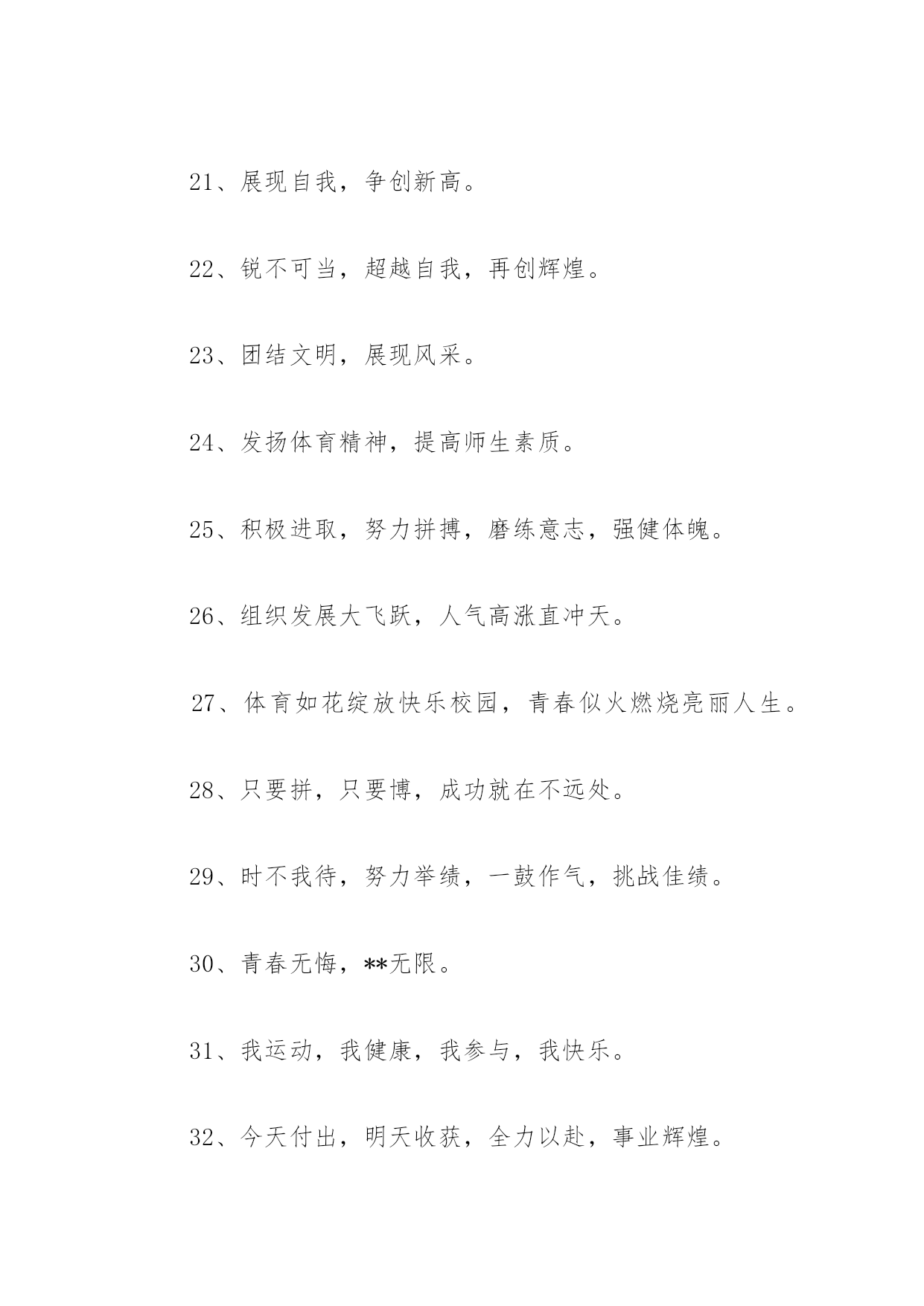 21、展现自我，争创新高。

22、锐不可当，超越自我，再创辉煌。

23、团结文明，展现风采。

24、发扬体育精神，提高师生素质。

25、积极进取，努力拼搏，磨练意志，强健体魄。

26、组织发展大飞跃，人气高涨直冲天。

27、体育如花绽放快乐校园，青春似火燃烧亮丽人生。

28、只要拼，只要博，成功就在不远处。

29、时不我待，努力举绩，一鼓作气，挑战佳绩。

30、青春无悔，**无限。

31、我运动，我健康，我参与，我快乐。

32、今天付出，明天收获，全力以赴，事业辉煌。